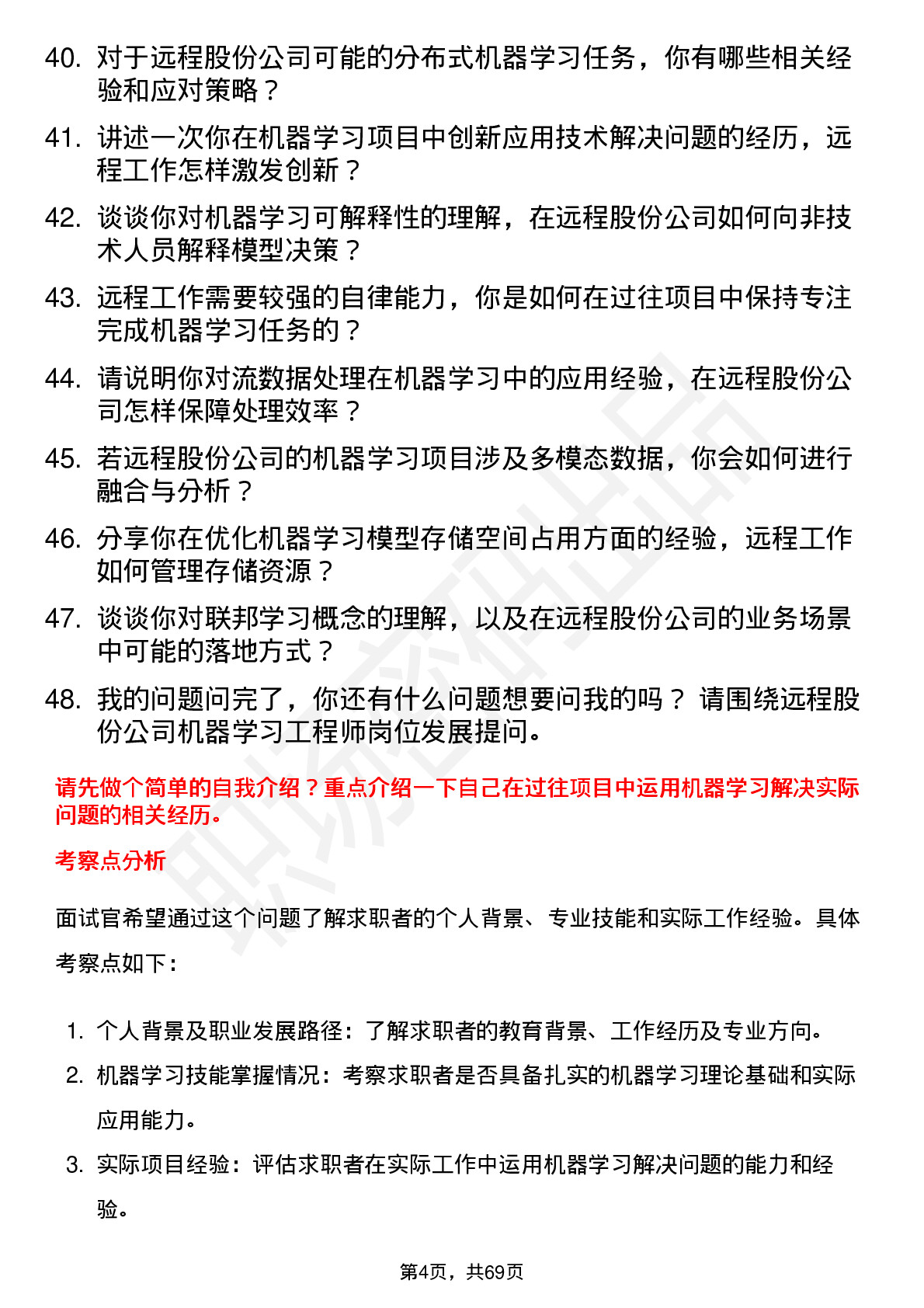 40. 对于远程股份公司可能的分布式机器学习任务，你有哪些相关经验和应对策略？

41. 讲述一次你在机器学习项目中创新应用技术解决问题的经历，远程工作怎样激发创新？

42. 谈谈你对机器学习可解释性的理解，在远程股份公司如何向非技术人员解释模型决策？

43. 远程工作需要较强的自律能力，你是如何在过往项目中保持专注完成机器学习任务的？

44. 请说明你对流数据处理在机器学习中的应用经验，在远程股份公司怎样保障处理效率？

45. 若远程股份公司的机器学习项目涉及多模态数据，你会如何进行融合与分析？

46. 分享你在优化机器学习模型存储空间占用方面的经验，远程工作如何管理存储资源？

47. 谈谈你对联邦学习概念的理解，以及在远程股份公司的业务场景中可能的落地方式？

48. 我的问题问完了，你还有什么问题想要问我的吗？ 请围绕远程股份公司机器学习工程师岗位发展提问。

请先做个简单的自我介绍？重点介绍一下自己在过往项目中运用机器学习解决实际问题的相关经历。

考察点分析

面试官希望通过这个问题了解求职者的个人背景、专业技能和实际工作经验。具体考察点如下：

1. 个人背景及职业发展路径：了解求职者的教育背景、工作经历及专业方向。

2. 机器学习技能掌握情况：考察求职者是否具备扎实的机器学习理论基础和实际应用能力。

3. 实际项目经验：评估求职者在实际工作中运用机器学习解决问题的能力和经验。

第4页，共69页